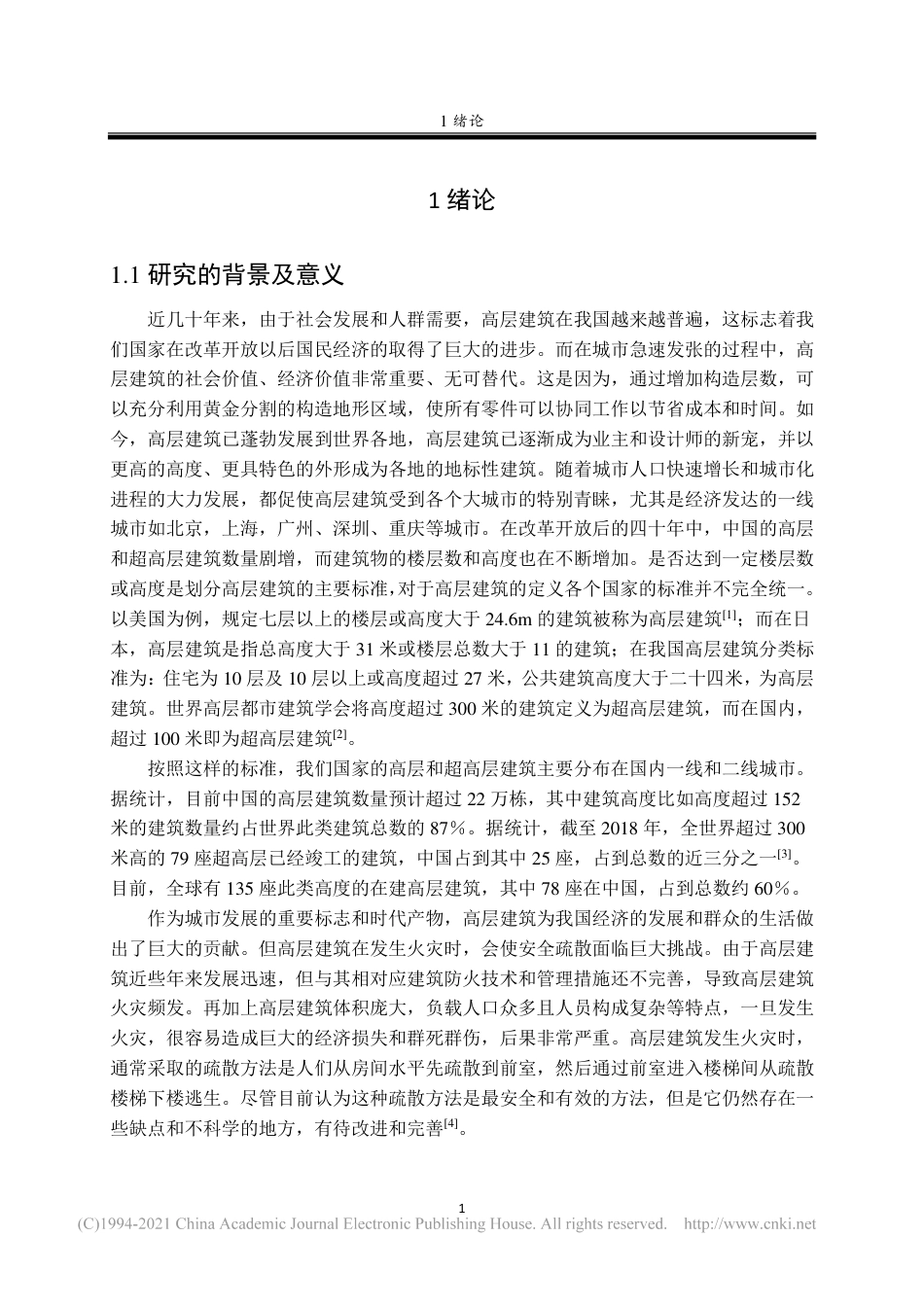 1 绪论

1 绪论

1.1 研究的背景及意义

近几十年来，由于社会发展和人群需要，高层建筑在我国越来越普遍，这标志着我们国家在改革开放以后国民经济的取得了巨大的进步。而在城市急速发张的过程中，高层建筑的社会价值、经济价值非常重要、无可替代。这是因为，通过增加构造层数，可以充分利用黄金分割的构造地形区域，使所有零件可以协同工作以节省成本和时间。如今，高层建筑已蓬勃发展到世界各地，高层建筑已逐渐成为业主和设计师的新宠，并以更高的高度、更具特色的外形成为各地的地标性建筑。随着城市人口快速增长和城市化进程的大力发展，都促使高层建筑受到各个大城市的特别青睐，尤其是经济发达的一线城市如北京，上海，广州、深圳、重庆等城市。在改革开放后的四十年中，中国的高层和超高层建筑数量剧增，而建筑物的楼层数和高度也在不断增加。是否达到一定楼层数或高度是划分高层建筑的主要标准，对于高层建筑的定义各个国家的标准并不完全统一。以美国为例，规定七层以上的楼层或高度大于 24.6m 的建筑被称为高层建筑$^{[1]}$；而在日本，高层建筑是指总高度大于 31 米或楼层总数大于 11 的建筑；在我国高层建筑分类标准为：住宅为 10 层及 10 层以上或高度超过 27 米，公共建筑高度大于二十四米，为高层建筑。世界高层都市建筑学会将高度超过 300 米的建筑定义为超高层建筑，而在国内，超过 100 米即为超高层建筑$^{[2]}$。

按照这样的标准，我们国家的高层和超高层建筑主要分布在国内一线和二线城市。据统计，目前中国的高层建筑数量预计超过 22 万栋，其中建筑高度比如高度超过 152 米的建筑数量约占世界此类建筑总数的 87%。据统计，截至 2018 年，全世界超过 300 米高的 79 座超高层已经竣工的建筑，中国占到其中 25 座，占到总数的近三分之一$^{[3]}$。目前，全球有 135 座此类高度的在建高层建筑，其中 78 座在中国，占到总数约 60%。

作为城市发展的重要标志和时代产物，高层建筑为我国经济的发展和群众的生活做出了巨大的贡献。但高层建筑在发生火灾时，会使安全疏散面临巨大挑战。由于高层建筑近些年来发展迅速，但与其相对应建筑防火技术和管理措施还不完善，导致高层建筑火灾频发。再加上高层建筑体积庞大，负载人口众多且人员构成复杂等特点，一旦发生火灾，很容易造成巨大的经济损失和群死群伤，后果非常严重。高层建筑发生火灾时，通常采取的疏散方法是人们从房间水平先疏散到前室，然后通过前室进入楼梯间从疏散楼梯下楼逃生。尽管目前认为这种疏散方法是最安全和有效的方法，但是它仍然存在一些缺点和不科学的地方，有待改进和完善$^{[4]}$。

1

(C)1994-2021 China Academic Journal Electronic Publishing House. All rights reserved. http://www.cnki.net